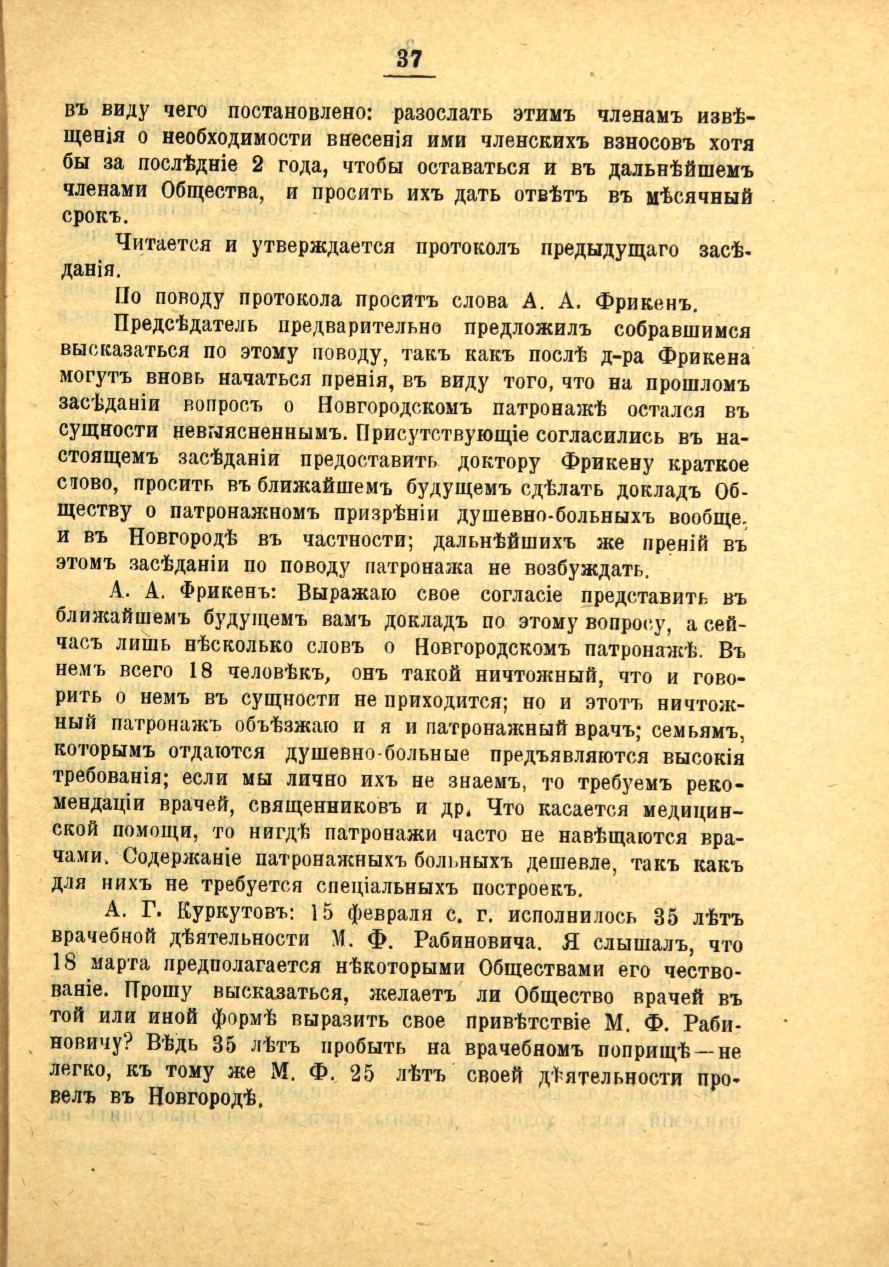 37

въ виду чего постановлено: разослать этимъ членамъ извѣщенія о необходимости внесенія ими членскихъ взносовъ хотя бы за послѣдніе 2 года, чтобы оставаться и въ дальнѣйшемъ членами Общества, и просить ихъ дать отвѣтъ въ мѣсячный срокъ.

Читается и утверждается протоколъ предыдущаго засѣданія.

По поводу протокола проситъ слова А. А. Фрикенъ.

Предсѣдатель предварительно предложилъ собравшимся высказаться по этому поводу, такъ какъ послѣ д-ра Фрикена могутъ вновь начаться пренія, въ виду того, что на прошломъ засѣданіи вопросъ о Новгородскомъ патронажѣ остался въ сущности невыясненнымъ. Присутствующіе согласились въ настоящемъ засѣданіи предоставить доктору Фрикену краткое слово, просить въ ближайшемъ будущемъ сдѣлать докладъ Обществу о патронажномъ призрѣніи душевно-больныхъ вообще, и въ Новгородѣ въ частности; дальнѣйшихъ же преній въ этомъ засѣданіи по поводу патронажа не возбуждать.

А. А. Фрикенъ: Выражаю свое согласіе представить въ ближайшемъ будущемъ вамъ докладъ по этому вопросу, а сейчасъ лишь нѣсколько словъ о Новгородскомъ патронажѣ. Въ немъ всего 18 человѣкъ, онъ такой ничтожный, что и говорить о немъ въ сущности не приходится; но и этотъ ничтожный патронажъ объѣзжаю и я и патронажный врачъ; семьямъ, которымъ отдаются душевно-больные предъявляются высокія требованія; если мы лично ихъ не знаемъ, то требуемъ рекомендаціи врачей, священниковъ и др. Что касается медицинской помощи, то нигдѣ патронажи часто не навѣщаются врачами. Содержаніе патронажныхъ больныхъ дешевле, такъ какъ для нихъ не требуется спеціальныхъ построекъ.

А. Г. Куркутовъ: 15 февраля с. г. исполнилось 35 лѣтъ врачебной дѣятельности М. Ф. Рабиновича. Я слышалъ, что 18 марта предполагается нѣкоторыми Обществами его чествованіе. Прошу высказаться, желаетъ ли Общество врачей въ той или иной формѣ выразить свое привѣтствіе М. Ф. Рабиновичу? Вѣдь 35 лѣтъ пробыть на врачебномъ поприщѣ—не легко, къ тому же М. Ф. 25 лѣтъ своей дѣятельности провелъ въ Новгородѣ.